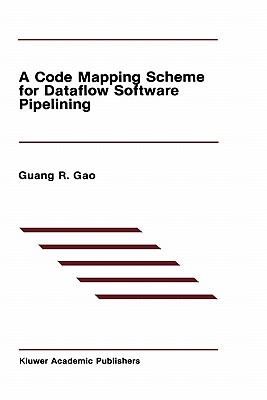 A Code Mapping Scheme for Dataflow Software Pipelining

Guang R. Gao

Kluwer Academic Publishers